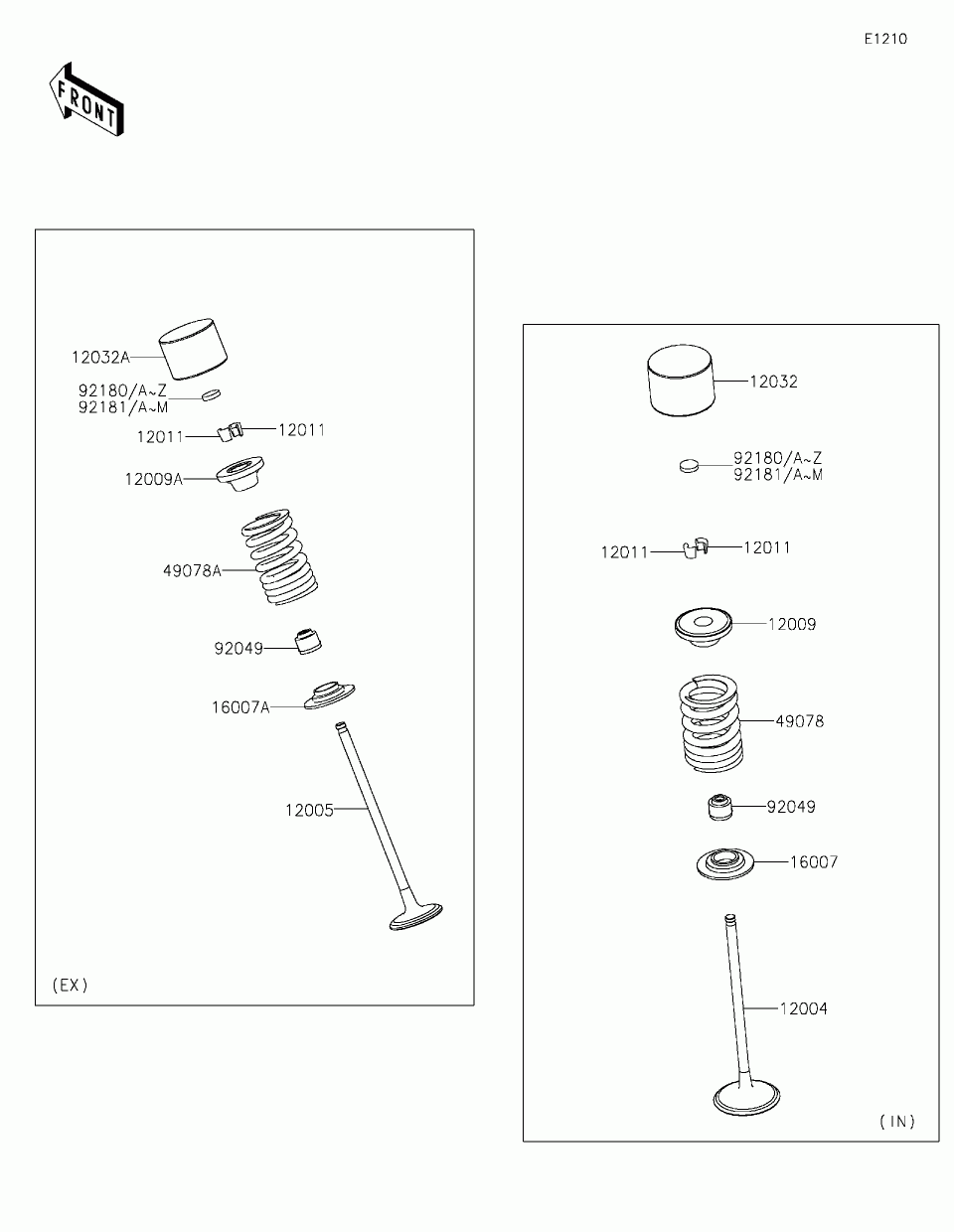 E1210

FRONT

12032A
92180/A~Z
92181/A~M
12011
12011
12009A
49078A
92049
16007A
12005
(EX)

12032
92180/A~Z
92181/A~M
12011
12011
12009
49078
92049
16007
12004
(IN)